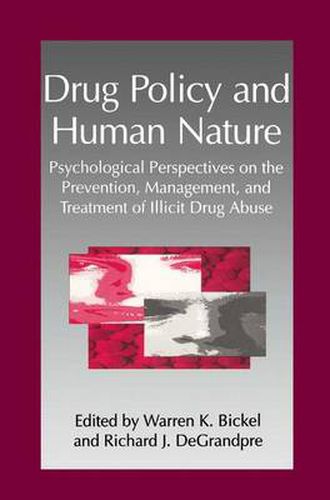 Drug Policy and Human Nature

Psychological Perspectives on the Prevention, Management, and Treatment of Illicit Drug Abuse

Edited by Warren K. Bickel and Richard J. DeGrandpre